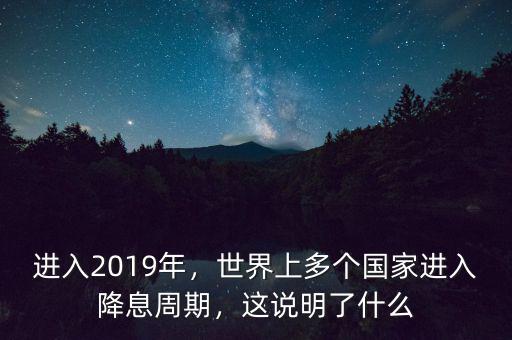 进入2019年，世界上多个国家进入降息周期，这说明了什么